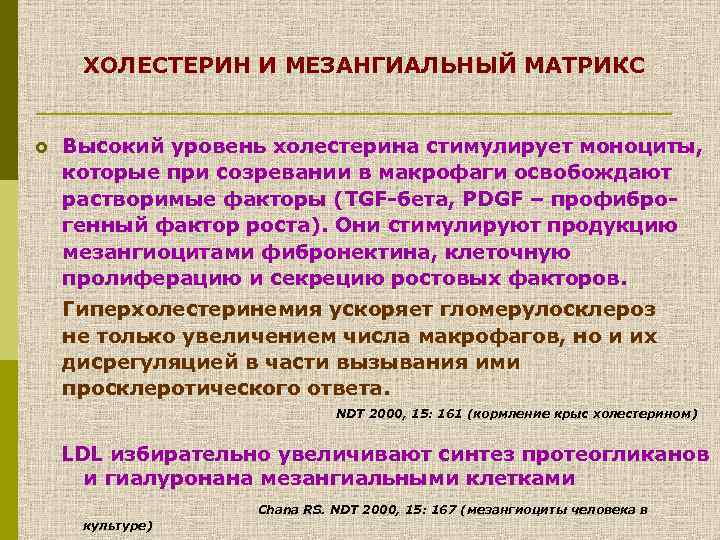 ХОЛЕСТЕРИН И МЕЗАНГИАЛЬНЫЙ МАТРИКС

Высокий уровень холестерина стимулирует моноциты, которые при созревании в макрофаги освобождают растворимые факторы (TGF-бета, PDGF – профиброгенный фактор роста). Они стимулируют продукцию мезангиоцитами фибронектина, клеточную пролиферацию и секрецию ростовых факторов.

Гиперхолестеринемия ускоряет гломерулосклероз не только увеличением числа макрофагов, но и их дисрегуляцией в части вызывания ими просклеротического ответа.

NDT 2000, 15: 161 (кормление крыс холестерином)

LDL избирательно увеличивают синтез протеогликанов и гиалуронана мезангиальными клетками

Chana RS. NDT 2000, 15: 167 (мезангиоциты человека в культуре)